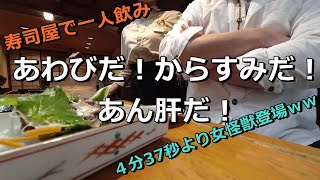 寿司屋で一人飲み

あわびだ！からすみだ！
あん肝だ！

４分37秒より女怪獣登場ｗｗ